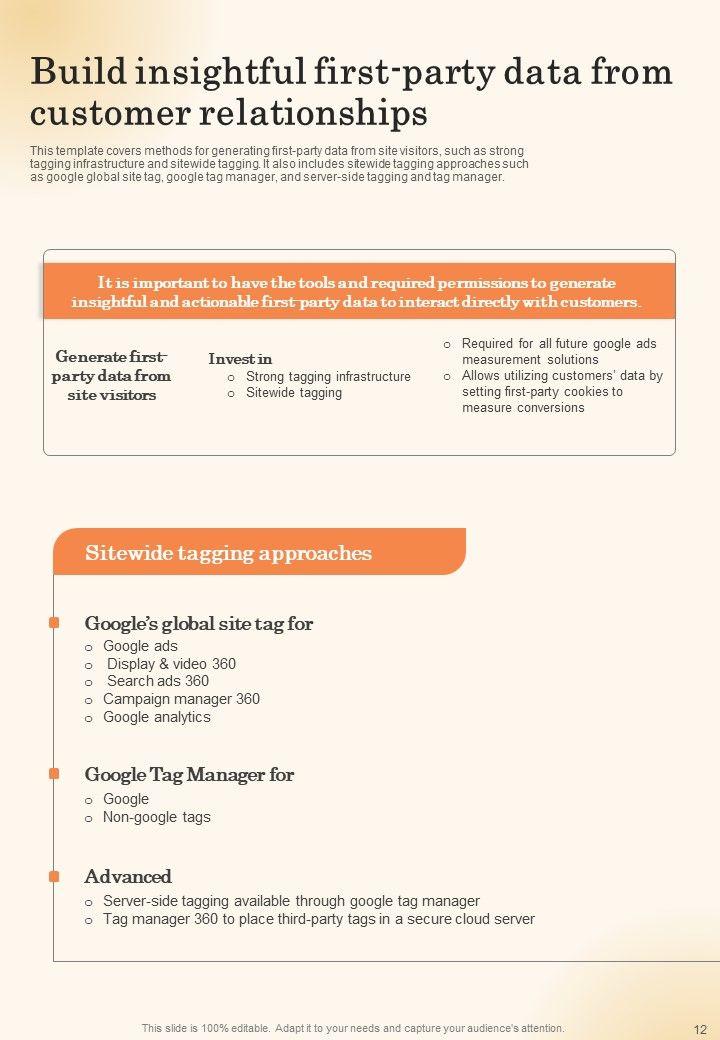 Build insightful first-party data from customer relationships

This template covers methods for generating first-party data from site visitors, such as strong tagging infrastructure and sitewide tagging. It also includes sitewide tagging approaches such as google global site tag, google tag manager, and server-side tagging and tag manager.

It is important to have the tools and required permissions to generate insightful and actionable first-party data to interact directly with customers.

Generate first-party data from site visitors

Invest in
o Strong tagging infrastructure
o Sitewide tagging

o Required for all future google ads measurement solutions
o Allows utilizing customers' data by setting first-party cookies to measure conversions

Sitewide tagging approaches

Google's global site tag for
o Google ads
o Display & video 360
o Search ads 360
o Campaign manager 360
o Google analytics

Google Tag Manager for
o Google
o Non-google tags

Advanced
o Server-side tagging available through google tag manager
o Tag manager 360 to place third-party tags in a secure cloud server

This slide is 100% editable. Adapt it to your needs and capture your audience's attention.

12